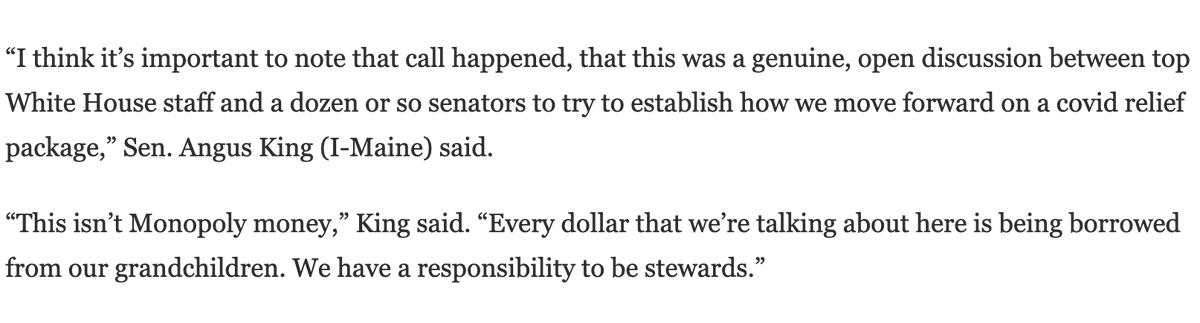 “I think it’s important to note that call happened, that this was a genuine, open discussion between top White House staff and a dozen or so senators to try to establish how we move forward on a covid relief package,” Sen. Angus King (I-Maine) said.

“This isn’t Monopoly money,” King said. “Every dollar that we’re talking about here is being borrowed from our grandchildren. We have a responsibility to be stewards.”